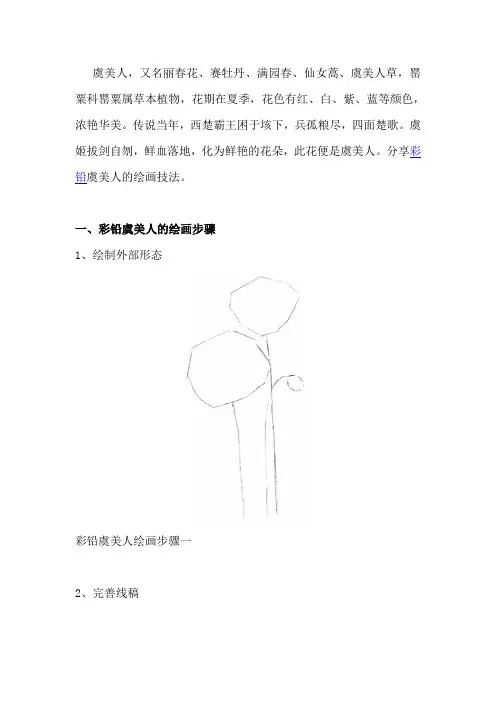 虞美人，又名丽春花、赛牡丹、满园春、仙女蒿、虞美人草，罂粟科罂粟属草本植物，花期在夏季，花色有红、白、紫、蓝等颜色，浓艳华美。传说当年，西楚霸王困于垓下，兵孤粮尽，四面楚歌。虞姬拔剑自刎，鲜血落地，化为鲜艳的花朵，此花便是虞美人。分享彩铅虞美人的绘画技法。

一、彩铅虞美人的绘画步骤

1、绘制外部形态

彩铅虞美人绘画步骤一

2、完善线稿